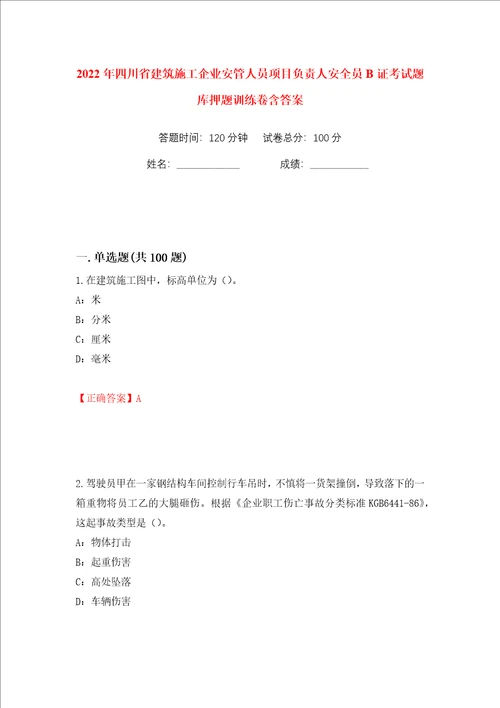 2022年四川省建筑施工企业安管人员项目负责人安全员B证考试题库押题训练卷含答案

答题时间：120分钟　试卷总分：100分

姓名：____________　成绩：____________

一.单选题(共100题)

1.在建筑施工图中，标高单位为（）。

A：米

B：分米

C：厘米

D：毫米

【正确答案】A

2.驾驶员甲在一家钢结构车间控制行车吊时，不慎将一货架撞倒，导致落下的一箱重物将员工乙的大腿砸伤。根据《企业职工伤亡事故分类标准KGB6441-86》，这起事故类型是（）。

A：物体打击

B：起重伤害

C：高处坠落

D：车辆伤害